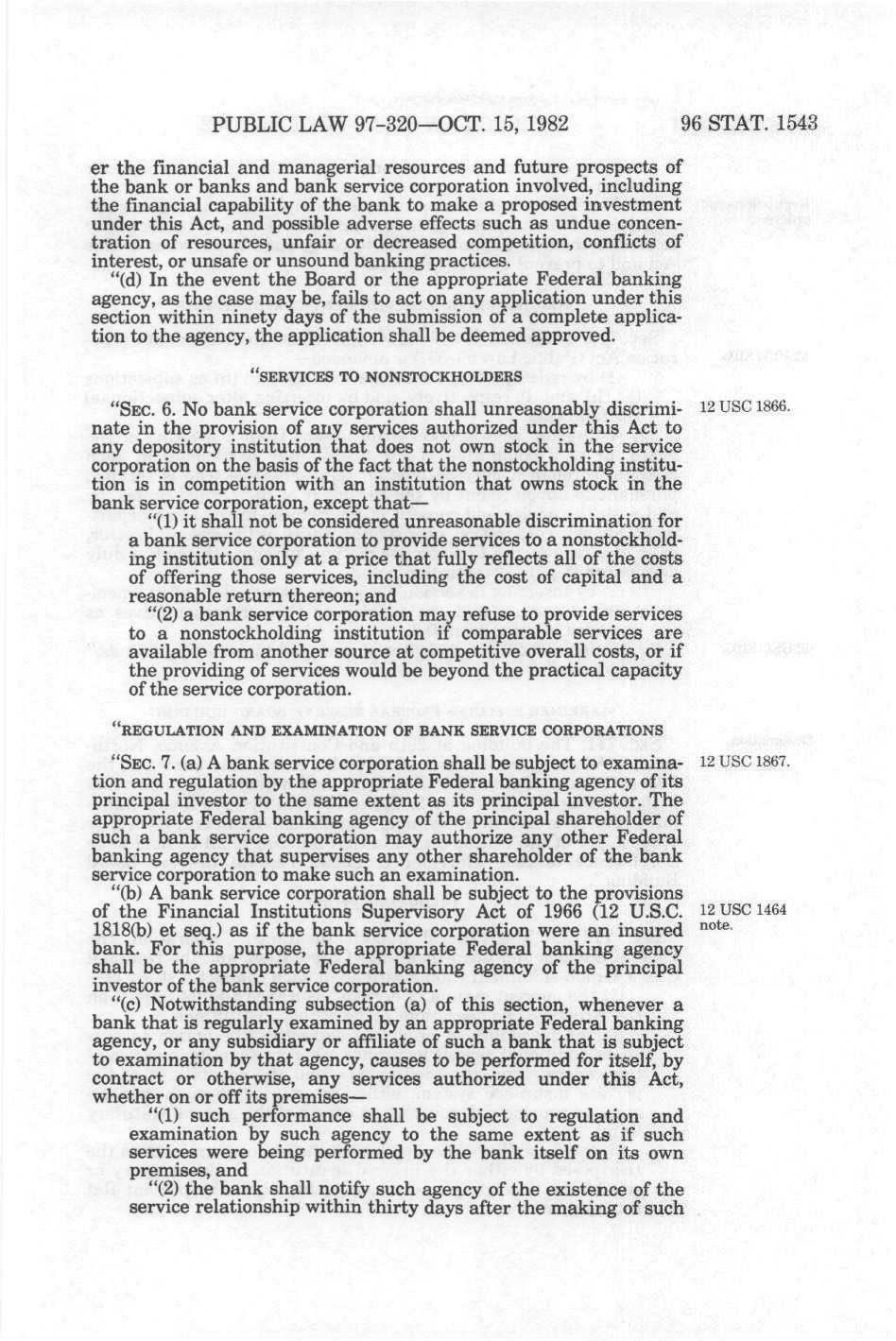 PUBLIC LAW 97-320—OCT. 15, 1982 96 STAT. 1543

er the financial and managerial resources and future prospects of the bank or banks and bank service corporation involved, including the financial capability of the bank to make a proposed investment under this Act, and possible adverse effects such as undue concentration of resources, unfair or decreased competition, conflicts of interest, or unsafe or unsound banking practices.

"(d) In the event the Board or the appropriate Federal banking agency, as the case may be, fails to act on any application under this section within ninety days of the submission of a complete application to the agency, the application shall be deemed approved.

"SERVICES TO NONSTOCKHOLDERS

"SEC. 6. No bank service corporation shall unreasonably discriminate in the provision of any services authorized under this Act to any depository institution that does not own stock in the service corporation on the basis of the fact that the nonstockholding institution is in competition with an institution that owns stock in the bank service corporation, except that—

12 USC 1866.

"(1) it shall not be considered unreasonable discrimination for a bank service corporation to provide services to a nonstockholding institution only at a price that fully reflects all of the costs of offering those services, including the cost of capital and a reasonable return thereon; and

"(2) a bank service corporation may refuse to provide services to a nonstockholding institution if comparable services are available from another source at competitive overall costs, or if the providing of services would be beyond the practical capacity of the service corporation.

"REGULATION AND EXAMINATION OF BANK SERVICE CORPORATIONS

"SEC. 7. (a) A bank service corporation shall be subject to examination and regulation by the appropriate Federal banking agency of its principal investor to the same extent as its principal investor. The appropriate Federal banking agency of the principal shareholder of such a bank service corporation may authorize any other Federal banking agency that supervises any other shareholder of the bank service corporation to make such an examination.

12 USC 1867.

"(b) A bank service corporation shall be subject to the provisions of the Financial Institutions Supervisory Act of 1966 (12 U.S.C. 1818(b) et seq.) as if the bank service corporation were an insured bank. For this purpose, the appropriate Federal banking agency shall be the appropriate Federal banking agency of the principal investor of the bank service corporation.

12 USC 1464 note.

"(c) Notwithstanding subsection (a) of this section, whenever a bank that is regularly examined by an appropriate Federal banking agency, or any subsidiary or affiliate of such a bank that is subject to examination by that agency, causes to be performed for itself, by contract or otherwise, any services authorized under this Act, whether on or off its premises—

"(1) such performance shall be subject to regulation and examination by such agency to the same extent as if such services were being performed by the bank itself on its own premises, and

"(2) the bank shall notify such agency of the existence of the service relationship within thirty days after the making of such